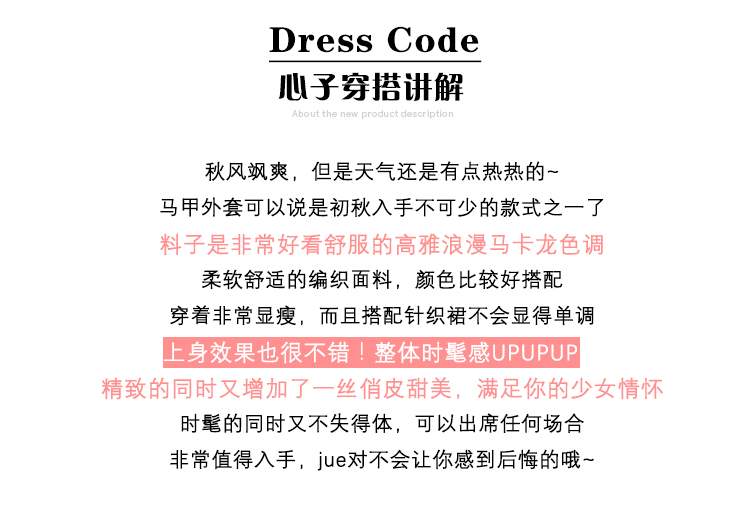 Dress Code
心子穿搭讲解
About the new product description

秋风飒爽，但是天气还是有点热热的~
马甲外套可以说是初秋入手不可少的款式之一了
料子是非常好看舒服的高雅浪漫马卡龙色调
柔软舒适的编织面料，颜色比较好搭配
穿着非常显瘦，而且搭配针织裙不会显得单调
上身效果也很不错！整体时髦感UPUPUP
精致的同时又增加了一丝俏皮甜美，满足你的少女情怀
时髦的同时又不失得体，可以出席任何场合
非常值得入手，jue对不会让你感到后悔的哦~